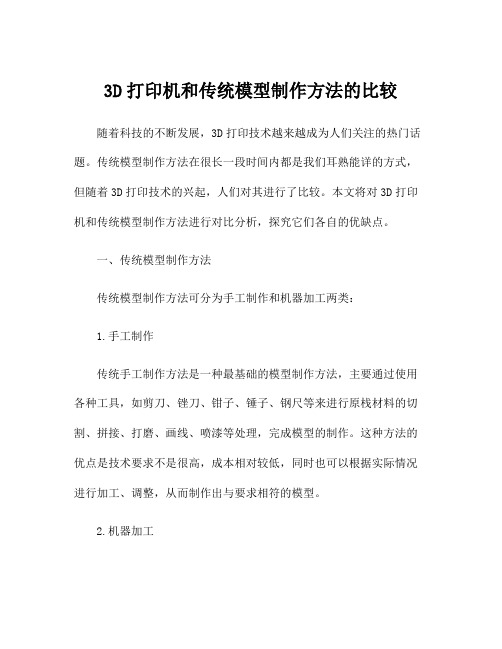 3D 打印机和传统模型制作方法的比较

随着科技的不断发展，3D 打印技术越来越成为人们关注的热门话题。传统模型制作方法在很长一段时间内都是我们耳熟能详的方式，但随着 3D 打印技术的兴起，人们对其进行了比较。本文将对 3D 打印机和传统模型制作方法进行对比分析，探究它们各自的优缺点。

一、传统模型制作方法

传统模型制作方法可分为手工制作和机器加工两类：

1.手工制作

传统手工制作方法是一种最基础的模型制作方法，主要通过使用各种工具，如剪刀、锉刀、钳子、锤子、钢尺等来进行原栈材料的切割、拼接、打磨、画线、喷漆等处理，完成模型的制作。这种方法的优点是技术要求不是很高，成本相对较低，同时也可以根据实际情况进行加工、调整，从而制作出与要求相符的模型。

2.机器加工